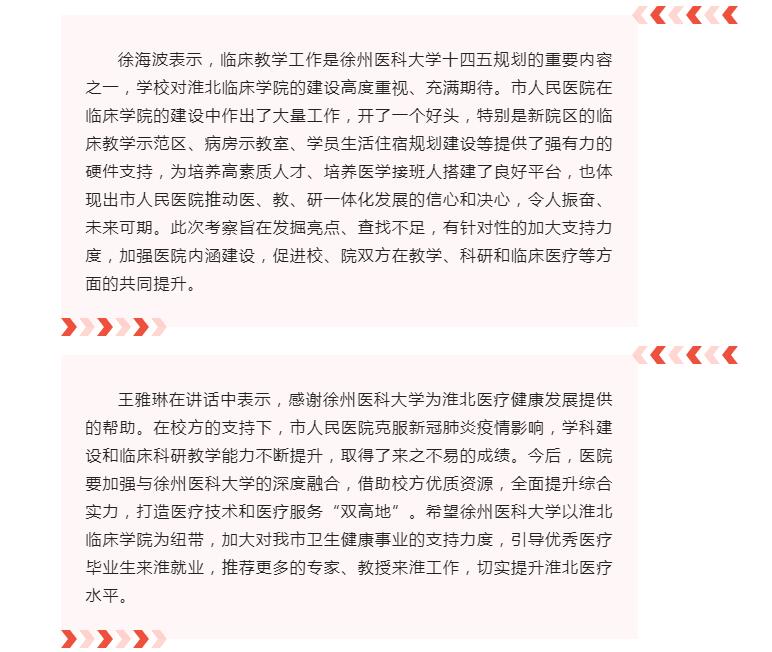 徐海波表示，临床教学工作是徐州医科大学十四五规划的重要内容之一，学校对淮北临床学院的建设高度重视、充满期待。市人民医院在临床学院的建设中作出了大量工作，开了一个好头，特别是新院区的临床教学示范区、病房示教室、学员生活住宿规划建设等提供了强有力的硬件支持，为培养高素质人才、培养医学接班人搭建了良好平台，也体现出市人民医院推动医、教、研一体化发展的信心和决心，令人振奋、未来可期。此次考察旨在发掘亮点、查找不足，有针对性的加大支持力度，加强医院内涵建设，促进校、院双方在教学、科研和临床医疗等方面的共同提升。

王雅琳在讲话中表示，感谢徐州医科大学为淮北医疗健康发展提供的帮助。在校方的支持下，市人民医院克服新冠肺炎疫情影响，学科建设和临床科研教学能力不断提升，取得了来之不易的成绩。今后，医院要加强与徐州医科大学的深度融合，借助校方优质资源，全面提升综合实力，打造医疗技术和医疗服务“双高地”。希望徐州医科大学以淮北临床学院为纽带，加大对我市卫生健康事业的支持力度，引导优秀医疗毕业生来淮就业，推荐更多的专家、教授来淮工作，切实提升淮北医疗水平。